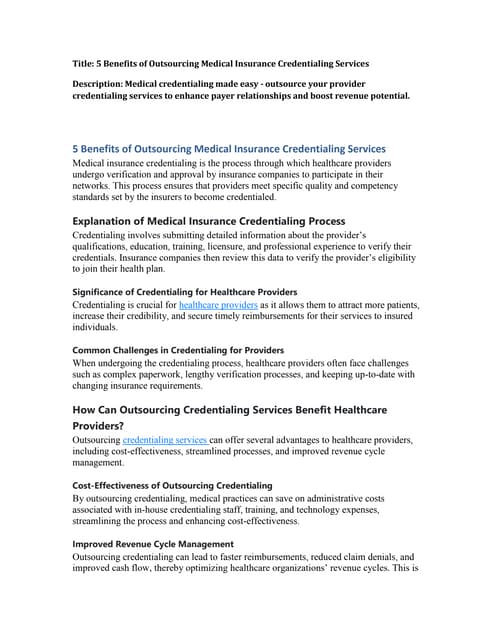 Title: 5 Benefits of Outsourcing Medical Insurance Credentialing Services

Description: Medical credentialing made easy - outsource your provider credentialing services to enhance payer relationships and boost revenue potential.

5 Benefits of Outsourcing Medical Insurance Credentialing Services

Medical insurance credentialing is the process through which healthcare providers undergo verification and approval by insurance companies to participate in their networks. This process ensures that providers meet specific quality and competency standards set by the insurers to become credentialed.

Explanation of Medical Insurance Credentialing Process

Credentialing involves submitting detailed information about the provider's qualifications, education, training, licensure, and professional experience to verify their credentials. Insurance companies then review this data to verify the provider's eligibility to join their health plan.

Significance of Credentialing for Healthcare Providers

Credentialing is crucial for healthcare providers as it allows them to attract more patients, increase their credibility, and secure timely reimbursements for their services to insured individuals.

Common Challenges in Credentialing for Providers

When undergoing the credentialing process, healthcare providers often face challenges such as complex paperwork, lengthy verification processes, and keeping up-to-date with changing insurance requirements.

How Can Outsourcing Credentialing Services Benefit Healthcare Providers?

Outsourcing credentialing services can offer several advantages to healthcare providers, including cost-effectiveness, streamlined processes, and improved revenue cycle management.

Cost-Effectiveness of Outsourcing Credentialing

By outsourcing credentialing, medical practices can save on administrative costs associated with in-house credentialing staff, training, and technology expenses, streamlining the process and enhancing cost-effectiveness.

Improved Revenue Cycle Management

Outsourcing credentialing can lead to faster reimbursements, reduced claim denials, and improved cash flow, thereby optimizing healthcare organizations' revenue cycles. This is